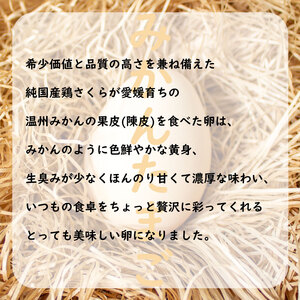 みかんたまご

希少価値と品質の高さを兼ね備えた

純国産鶏さくらが愛媛育ちの

温州みかんの果皮(陳皮)を食べた卵は、

みかんのように色鮮やかな黄身、

生臭みが少なくほんのり甘くて濃厚な味わい、

いつもの食卓をちょっと贅沢に彩ってくれる

とっても美味しい卵になりました。